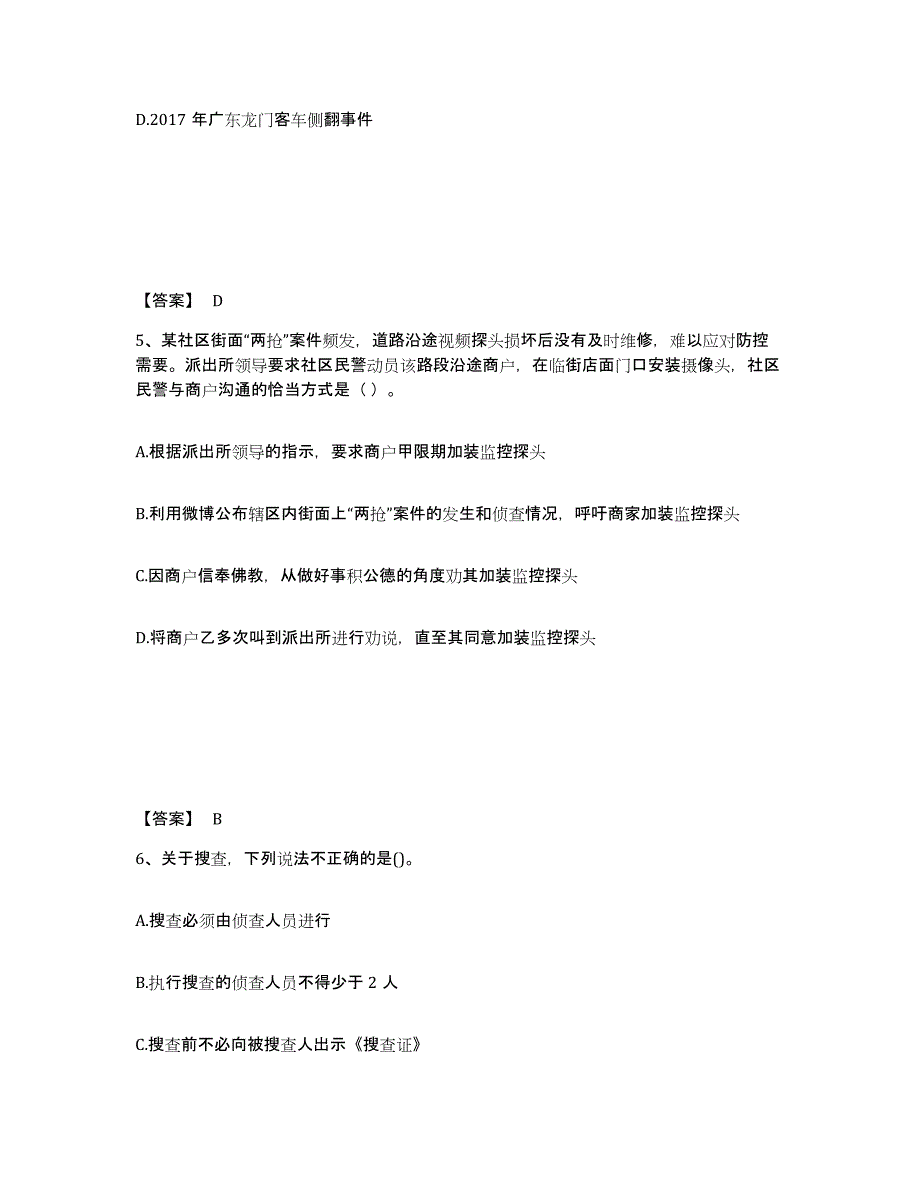 D.2017 年广东龙门客车侧翻事件

【答案】 D

5、某社区街面“两抢”案件频发，道路沿途视频探头损坏后没有及时维修，难以应对防控需要。派出所领导要求社区民警动员该路段沿途商户，在临街店面门口安装摄像头，社区民警与商户沟通的恰当方式是（ ）。

A.根据派出所领导的指示，要求商户甲限期加装监控探头

B.利用微博公布辖区内街面上“两抢”案件的发生和侦查情况，呼吁商家加装监控探头

C.因商户信奉佛教，从做好事积公德的角度劝其加装监控探头

D.将商户乙多次叫到派出所进行劝说，直至其同意加装监控探头

【答案】 B

6、关于搜查，下列说法不正确的是()。

A.搜查必须由侦查人员进行

B.执行搜查的侦查人员不得少于 2 人

C.搜查前不必向被搜查人出示《搜查证》